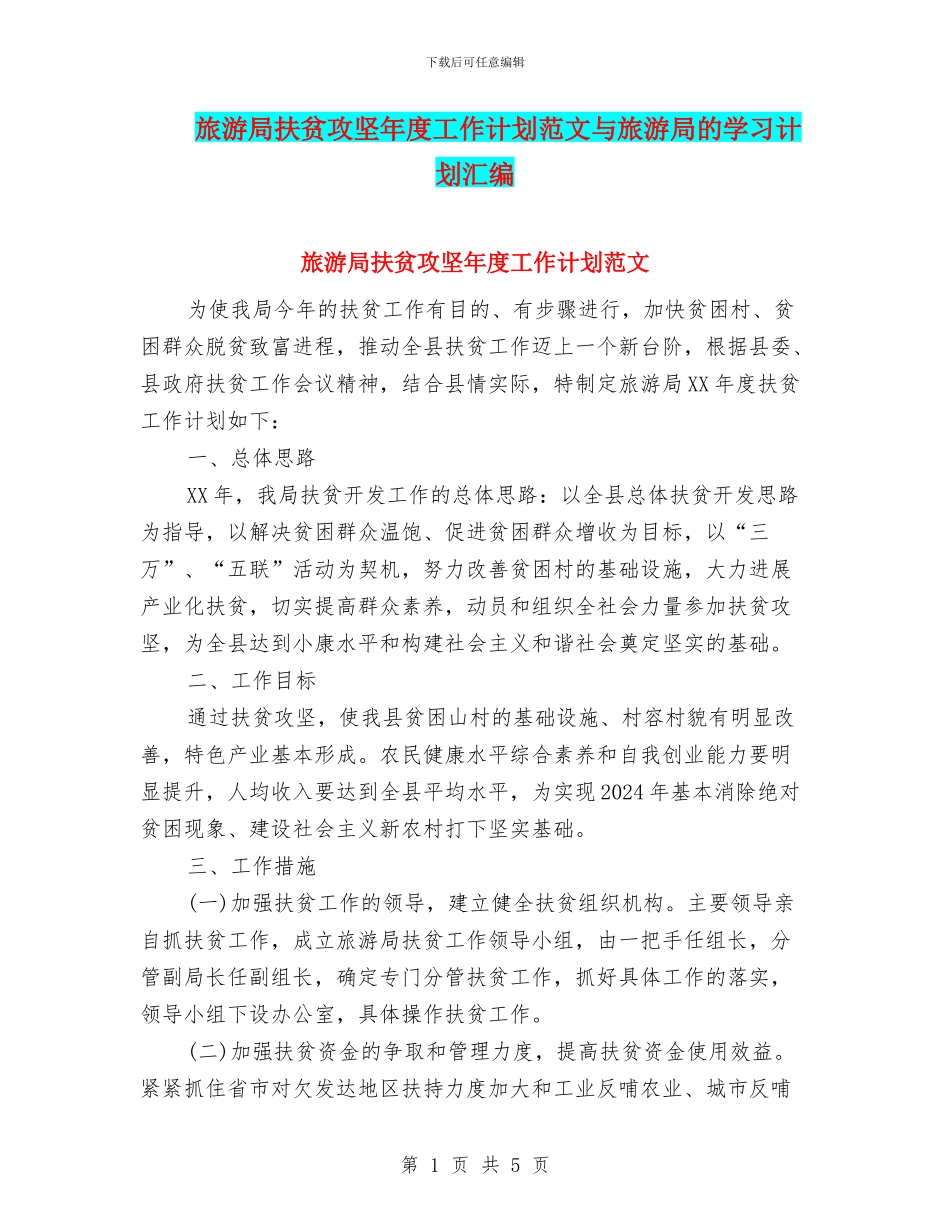 下载后可任意编辑

旅游局扶贫攻坚年度工作计划范文与旅游局的学习计划汇编

旅游局扶贫攻坚年度工作计划范文

为使我局今年的扶贫工作有目的、有步骤进行，加快贫困村、贫困群众脱贫致富进程，推动全县扶贫工作迈上一个新台阶，根据县委、县政府扶贫工作会议精神，结合县情实际，特制定旅游局XX年度扶贫工作计划如下：

一、总体思路

XX年，我局扶贫开发工作的总体思路：以全县总体扶贫开发思路为指导，以解决贫困群众温饱、促进贫困群众增收为目标，以“三万”、“五联”活动为契机，努力改善贫困村的基础设施，大力进展产业化扶贫，切实提高群众素养，动员和组织全社会力量参加扶贫攻坚，为全县达到小康水平和构建社会主义和谐社会奠定坚实的基础。

二、工作目标

通过扶贫攻坚，使我县贫困山村的基础设施、村容村貌有明显改善，特色产业基本形成。农民健康水平综合素养和自我创业能力要明显提升，人均收入要达到全县平均水平，为实现2024年基本消除绝对贫困现象、建设社会主义新农村打下坚实基础。

三、工作措施

(一)加强扶贫工作的领导，建立健全扶贫组织机构。主要领导亲自抓扶贫工作，成立旅游局扶贫工作领导小组，由一把手任组长，分管副局长任副组长，确定专门分管扶贫工作，抓好具体工作的落实，领导小组下设办公室，具体操作扶贫工作。

(二)加强扶贫资金的争取和管理力度，提高扶贫资金使用效益。紧紧抓住省市对欠发达地区扶持力度加大和工业反哺农业、城市反哺

第 1 页 共 5 页